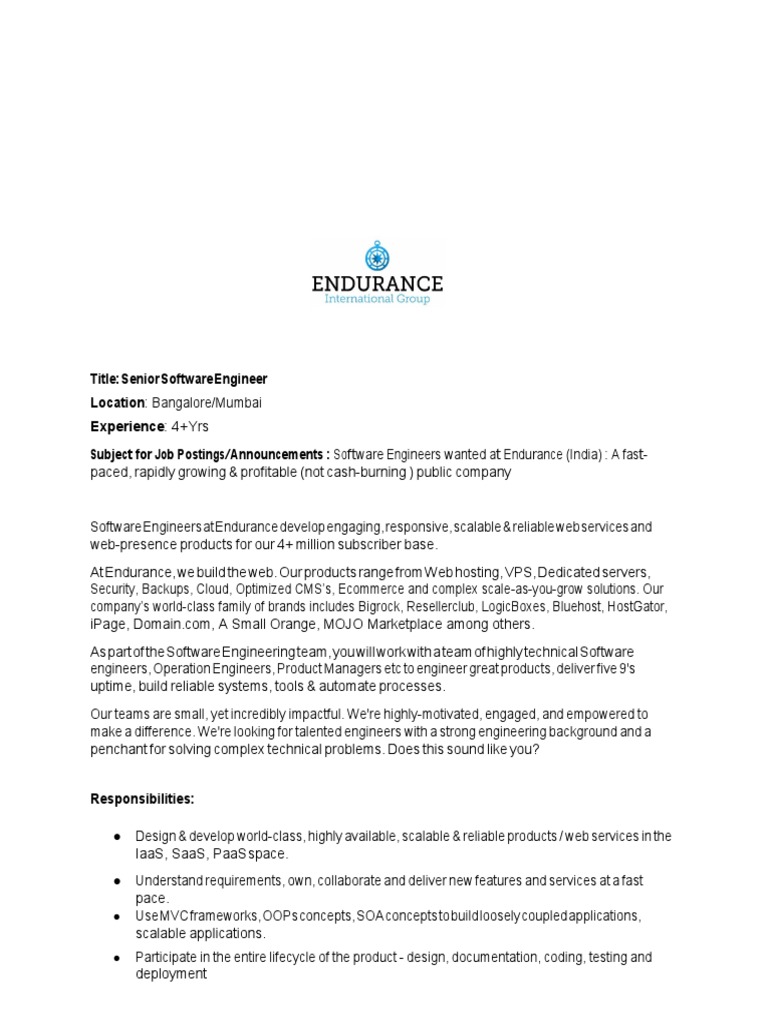 ENDURANCE
International Group

Title: Senior Software Engineer

Location: Bangalore/Mumbai

Experience: 4+Yrs

Subject for Job Postings/Announcements : Software Engineers wanted at Endurance (India) : A fast-paced, rapidly growing & profitable (not cash-burning ) public company

Software Engineers at Endurance develop engaging, responsive, scalable & reliable web services and web-presence products for our 4+ million subscriber base.

At Endurance, we build the web. Our products range from Web hosting, VPS, Dedicated servers, Security, Backups, Cloud, Optimized CMS's, Ecommerce and complex scale-as-you-grow solutions. Our company's world-class family of brands includes Bigrock, Resellerclub, LogicBoxes, Bluehost, HostGator, iPage, Domain.com, A Small Orange, MOJO Marketplace among others.

As part of the Software Engineering team, you will work with a team of highly technical Software engineers, Operation Engineers, Product Managers etc to engineer great products, deliver five 9's uptime, build reliable systems, tools & automate processes.

Our teams are small, yet incredibly impactful. We're highly-motivated, engaged, and empowered to make a difference. We're looking for talented engineers with a strong engineering background and a penchant for solving complex technical problems. Does this sound like you?

Responsibilities:

● Design & develop world-class, highly available, scalable & reliable products / web services in the IaaS, SaaS, PaaS space.

● Understand requirements, own, collaborate and deliver new features and services at a fast pace.

● Use MVC frameworks, OOPs concepts, SOA concepts to build loosely coupled applications, scalable applications.

● Participate in the entire lifecycle of the product - design, documentation, coding, testing and deployment